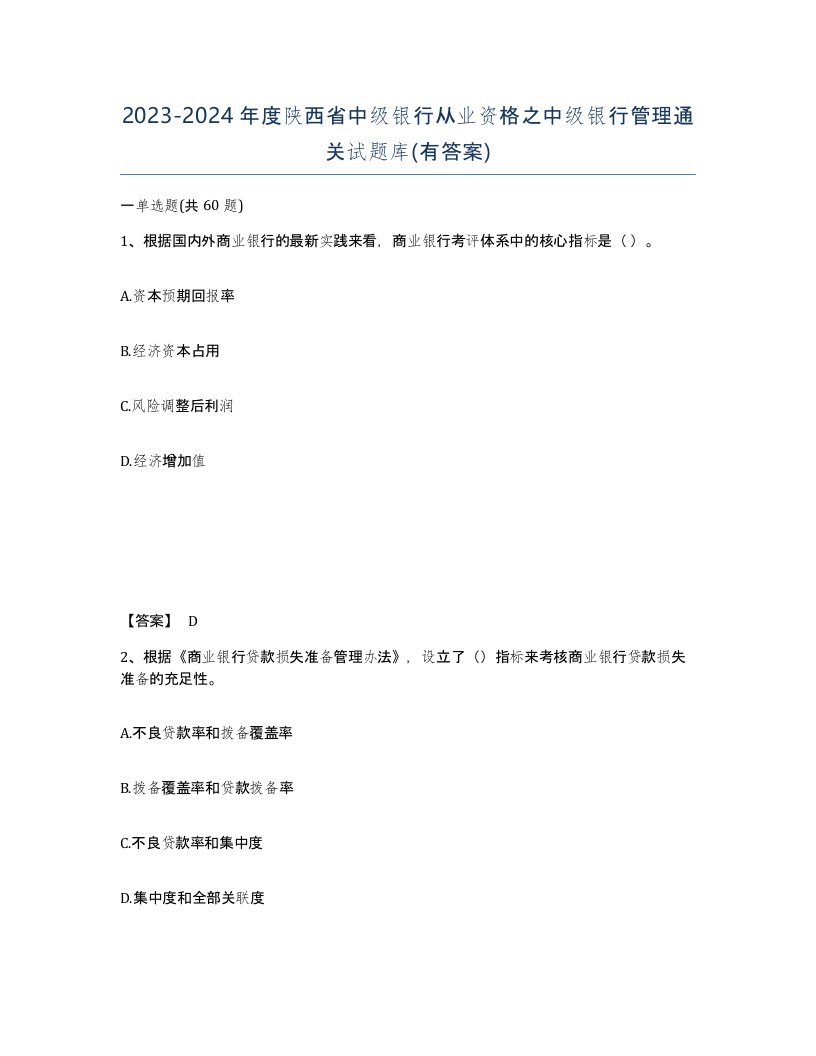 2023-2024年度陕西省中级银行从业资格之中级银行管理通关试题库(有答案)

一单选题(共60题)

1、根据国内外商业银行的最新实践来看，商业银行考评体系中的核心指标是（）。

A.资本预期回报率

B.经济资本占用

C.风险调整后利润

D.经济增加值

【答案】 D

2、根据《商业银行贷款损失准备管理办法》，设立了（）指标来考核商业银行贷款损失准备的充足性。

A.不良贷款率和拨备覆盖率

B.拨备覆盖率和贷款拨备率

C.不良贷款率和集中度

D.集中度和全部关联度